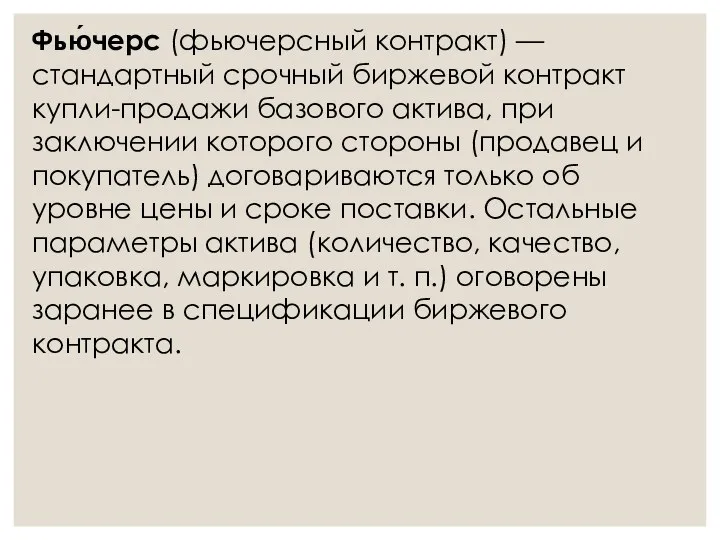 Фью́черс (фьючерсный контракт) — стандартный срочный биржевой контракт купли-продажи базового актива, при заключении которого стороны (продавец и покупатель) договариваются только об уровне цены и сроке поставки. Остальные параметры актива (количество, качество, упаковка, маркировка и т. п.) оговорены заранее в спецификации биржевого контракта.